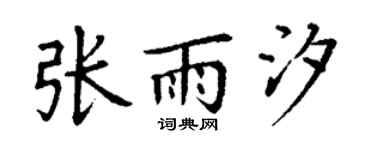 张雨汐
词典网